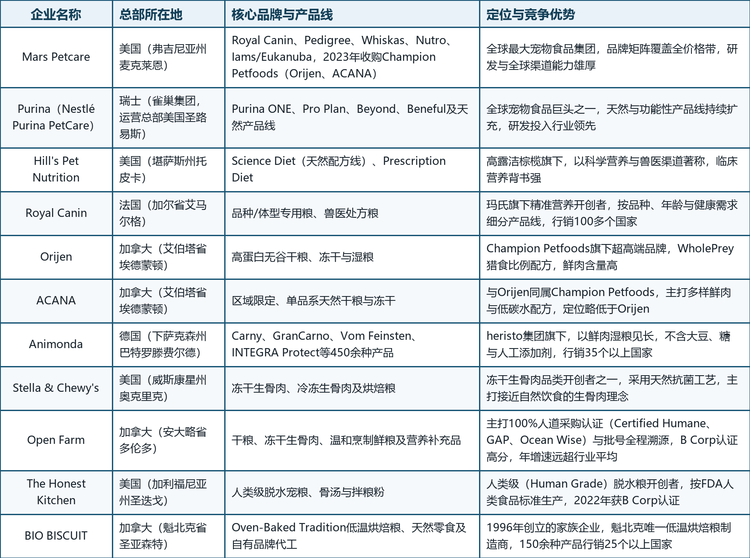 | 企业名称 | 总部所在地 | 核心品牌与产品线 | 定位与竞争优势 |
|---|---|---|---|
| Mars Petcare | 美国（弗吉尼亚州麦克莱恩） | Royal Canin、Pedigree、Whiskas、Nutro、Iams/Eukanuba，2023年收购Champion Petfoods（Orijen、ACANA） | 全球最大宠物食品集团，品牌矩阵覆盖全价格带，研发与全球渠道能力雄厚 |
| Purina（Nestlé Purina PetCare） | 瑞士（雀巢集团，运营总部美国圣路易斯） | Purina ONE、Pro Plan、Beyond、Beneful及天然产品线 | 全球宠物食品巨头之一，天然与功能性产品线持续扩充，研发投入行业领先 |
| Hill's Pet Nutrition | 美国（堪萨斯州托皮卡） | Science Diet（天然配方线）、Prescription Diet | 高露洁棕榄旗下，以科学营养与兽医渠道著称，临床营养背书强 |
| Royal Canin | 法国（加尔省艾马尔格） | 品种/体型专用粮、兽医处方粮 | 玛氏旗下精准营养开创者，按品种、年龄与健康需求细分产品线，行销100多个国家 |
| Orijen | 加拿大（艾伯塔省埃德蒙顿） | 高蛋白无谷干粮、冻干与湿粮 | Champion Petfoods旗下超高端品牌，WholePrey猎食比例配方，鲜肉含量高 |
| ACANA | 加拿大（艾伯塔省埃德蒙顿） | 区域限定、单品系天然干粮与冻干 | 与Orijen同属Champion Petfoods，主打多样鲜肉与低碳水配方，定位略低于Orijen |
| Animonda | 德国（下萨克森州巴特罗滕费尔德） | Carny、GranCarno、Vom Feinsten、INTEGRA Protect等450余种产品 | heristo集团旗下，以鲜肉湿粮见长，不含大豆、糖与人工添加剂，行销35个以上国家 |
| Stella & Chewy's | 美国（威斯康星州奥克里克） | 冻干生骨肉、冷冻生骨肉及烘焙粮 | 冻干生骨肉品类开创者之一，采用天然抗菌工艺，主打接近自然饮食的生骨肉理念 |
| Open Farm | 加拿大（安大略省多伦多） | 干粮、冻干生骨肉、温和烹制鲜粮及营养补充品 | 主打100%人道采购认证（Certified Humane、GAP、Ocean Wise）与批号全程溯源，B Corp认证高分，年增速远超行业平均 |
| The Honest Kitchen | 美国（加利福尼亚州圣迭戈） | 人类级脱水宠粮、骨汤与拌粮粉 | 人类级（Human Grade）脱水粮开创者，按FDA人类食品标准生产，2022年获B Corp认证 |
| BIO BISCUIT | 加拿大（魁北克省圣亚森特） | Oven-Baked Tradition低温烘焙粮、天然零食及自有品牌代工 | 1996年创立的家族企业，魁北克唯一低温烘焙粮制造商，150余种产品行销25个以上国家 |